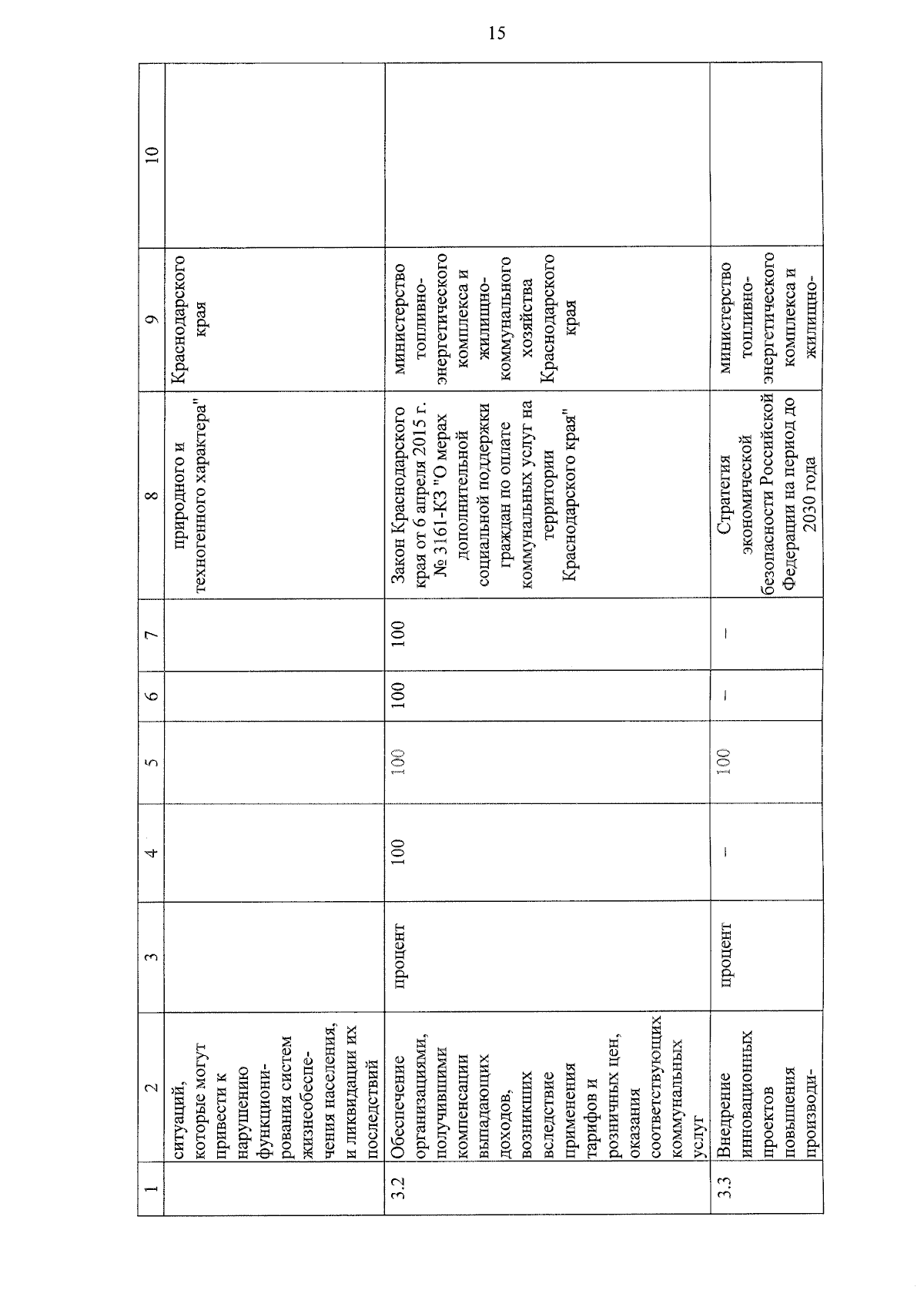 15

| 1 | 2 | 3 | 4 | 5 | 6 | 7 | 8 | 9 | 10 |
|---|---|---|---|---|---|---|---|---|---|
| | ситуаций, которые могут привести к нарушению функционирования систем жизнеобеспечения населения, и ликвидации их последствий | | | | | | природного и техногенного характера" | Краснодарского края | |
| 3.2 | Обеспечение организациями, получившими компенсации выпадающих доходов, возникших вследствие применения тарифов и розничных цен, оказания соответствующих коммунальных услуг | процент | 100 | 100 | 100 | 100 | Закон Краснодарского края от 6 апреля 2015 г. № 3161-КЗ "О мерах дополнительной социальной поддержки граждан по оплате коммунальных услуг на территории Краснодарского края" | министерство топливно-энергетического комплекса и жилищно-коммунального хозяйства Краснодарского края | |
| 3.3 | Внедрение инновационных проектов повышения производи- | процент | – | 100 | – | – | Стратегия экономической безопасности Российской Федерации на период до 2030 года | министерство топливно-энергетического комплекса и жилищно- | |